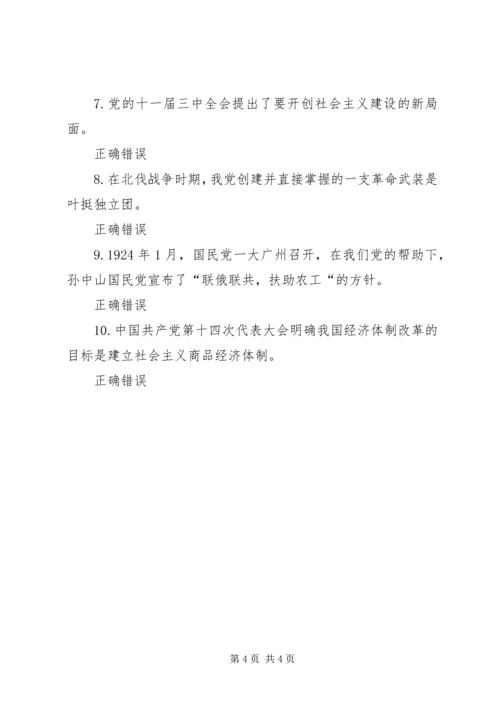 7. 党的十一届三中全会提出了要开创社会主义建设的新局面。

正确错误

8. 在北伐战争时期，我党创建并直接掌握的一支革命武装是叶挺独立团。

正确错误

9. 1924 年 1 月，国民党一大广州召开，在我们党的帮助下，孙中山国民党宣布了“联俄联共，扶助农工“的方针。

正确错误

10. 中国共产党第十四次代表大会明确我国经济体制改革的目标是建立社会主义商品经济体制。

正确错误

第 4 页 共 4 页